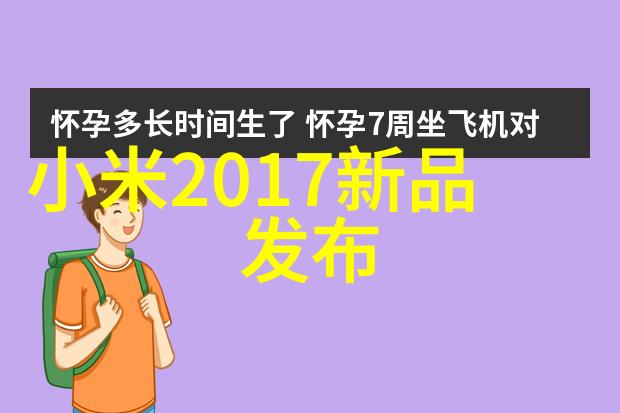 怀孕多长时间生了 怀孕7周坐飞机对

小米2017新品发布